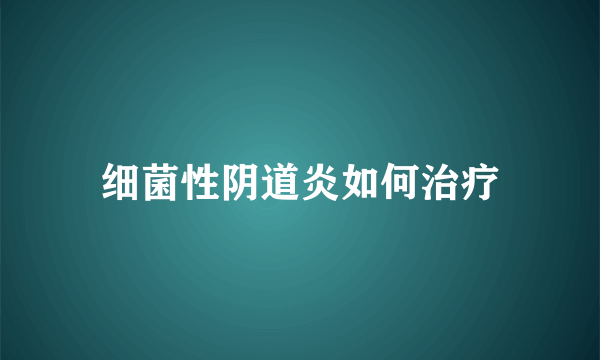 细菌性阴道炎如何治疗